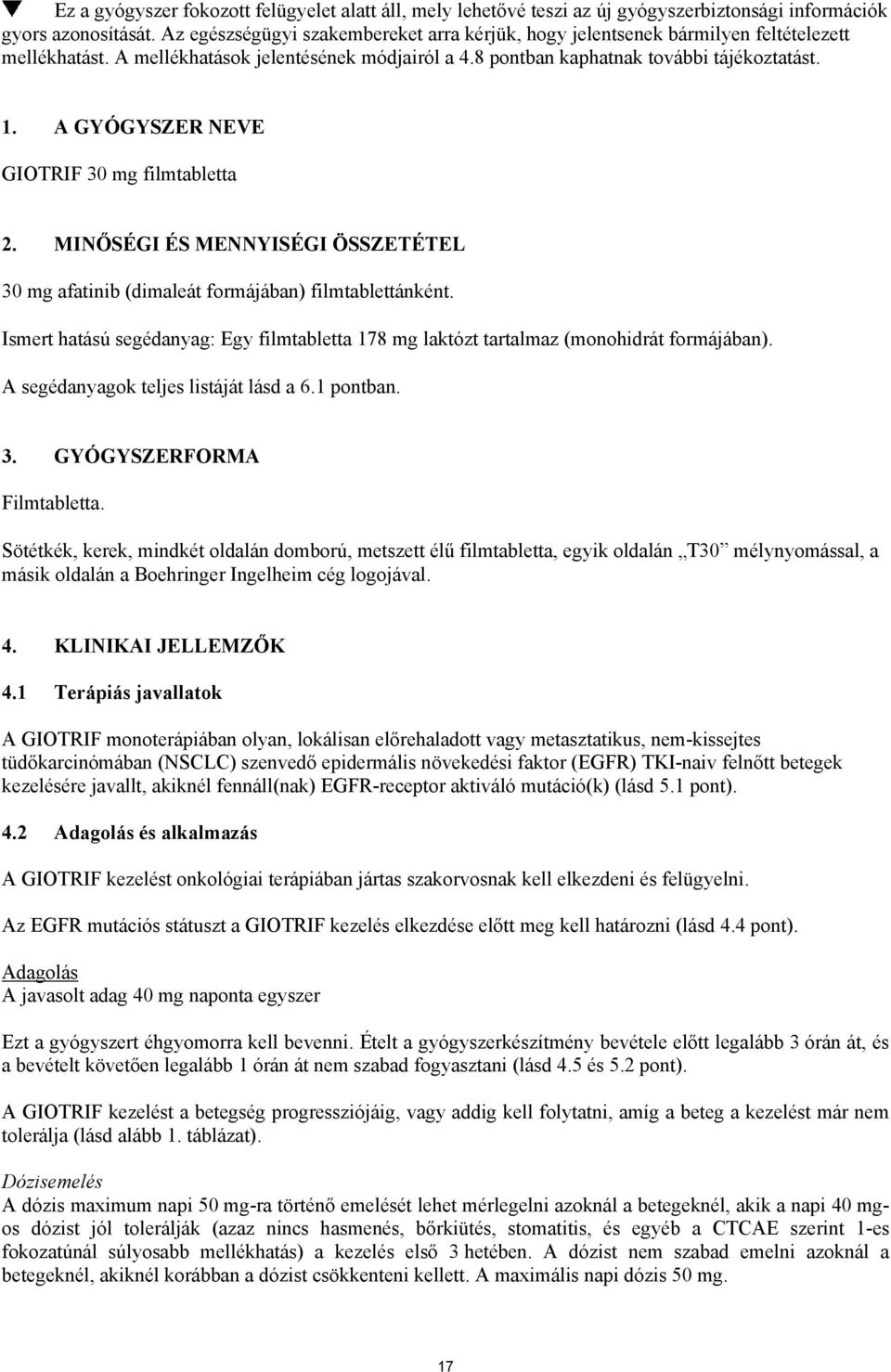 ▼ Ez a gyógyszer fokozott felügyelet alatt áll, mely lehetővé teszi az új gyógyszerbiztonsági információk gyors azonosítását. Az egészségügyi szakembereket arra kérjük, hogy jelentsenek bármilyen feltételezett mellékhatást. A mellékhatások jelentésének módjairól a 4.8 pontban kaphatnak további tájékoztatást.

1. A GYÓGYSZER NEVE

GIOTRIF 30 mg filmtabletta

2. MINŐSÉGI ÉS MENNYISÉGI ÖSSZETÉTEL

30 mg afatinib (dimaleát formájában) filmtablettánként.

Ismert hatású segédanyag: Egy filmtabletta 178 mg laktózt tartalmaz (monohidrát formájában).

A segédanyagok teljes listáját lásd a 6.1 pontban.

3. GYÓGYSZERFORMA

Filmtabletta.

Sötétkék, kerek, mindkét oldalán domború, metszett élű filmtabletta, egyik oldalán „T30” mélynyomással, a másik oldalán a Boehringer Ingelheim cég logojával.

4. KLINIKAI JELLEMZŐK

4.1 Terápiás javallatok

A GIOTRIF monoterápiában olyan, lokálisan előrehaladott vagy metasztatikus, nem-kissejtes tüdőkarcinómában (NSCLC) szenvedő epidermális növekedési faktor (EGFR) TKI-naiv felnőtt betegek kezelésére javallt, akiknél fennáll(nak) EGFR-receptor aktiváló mutáció(k) (lásd 5.1 pont).

4.2 Adagolás és alkalmazás

A GIOTRIF kezelést onkológiai terápiában jártas szakorvosnak kell elkezdeni és felügyelni.

Az EGFR mutációs státuszt a GIOTRIF kezelés elkezdése előtt meg kell határozni (lásd 4.4 pont).

Adagolás
A javasolt adag 40 mg naponta egyszer

Ezt a gyógyszert éhgyomorra kell bevenni. Ételt a gyógyszerkészítmény bevétele előtt legalább 3 órán át, és a bevételt követően legalább 1 órán át nem szabad fogyasztani (lásd 4.5 és 5.2 pont).

A GIOTRIF kezelést a betegség progressziójáig, vagy addig kell folytatni, amíg a beteg a kezelést már nem tolerálja (lásd alább 1. táblázat).

Dózisemelés
A dózis maximum napi 50 mg-ra történő emelését lehet mérlegelni azoknál a betegeknél, akik a napi 40 mg-os dózist jól tolerálják (azaz nincs hasmenés, bőrkiütés, stomatitis, és egyéb a CTCAE szerint 1-es fokozatúnál súlyosabb mellékhatás) a kezelés első 3 hetében. A dózist nem szabad emelni azoknál a betegeknél, akiknél korábban a dózist csökkenteni kellett. A maximális napi dózis 50 mg.

17